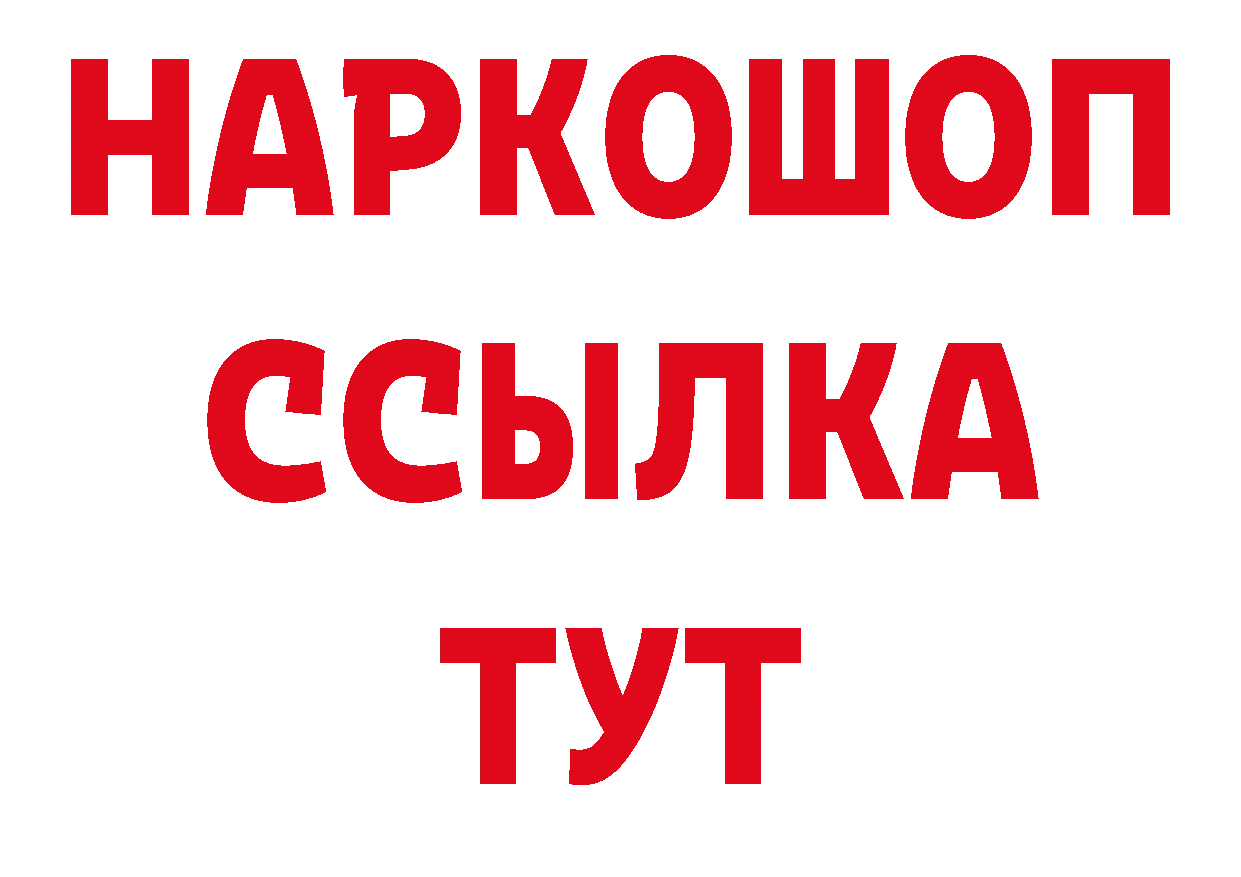 НАРКОШОП
ССЫЛКА
ТУТ